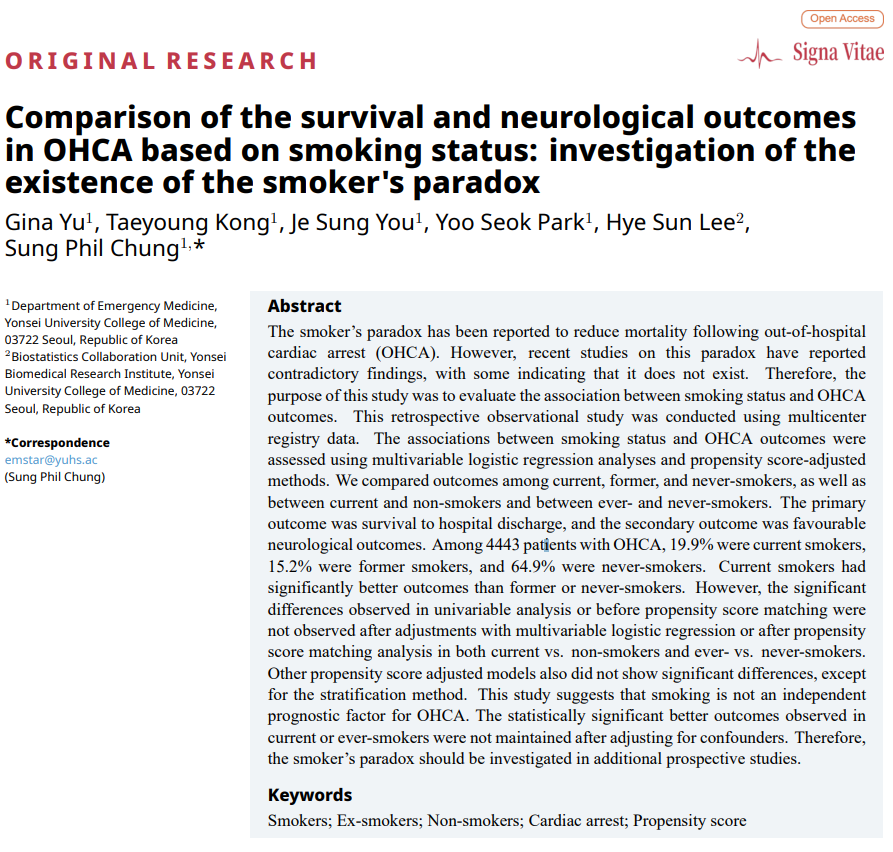 Open Access

Signa Vitae

ORIGINAL RESEARCH

Comparison of the survival and neurological outcomes in OHCA based on smoking status: investigation of the existence of the smoker's paradox

Gina Yu$^1$, Taeyoung Kong$^1$, Je Sung You$^1$, Yoo Seok Park$^1$, Hye Sun Lee$^2$, Sung Phil Chung$^{1,*}$

$^1$Department of Emergency Medicine, Yonsei University College of Medicine, 03722 Seoul, Republic of Korea
$^2$Biostatistics Collaboration Unit, Yonsei Biomedical Research Institute, Yonsei University College of Medicine, 03722 Seoul, Republic of Korea

*Correspondence
emstar@yuhs.ac
(Sung Phil Chung)

Abstract

The smoker's paradox has been reported to reduce mortality following out-of-hospital cardiac arrest (OHCA). However, recent studies on this paradox have reported contradictory findings, with some indicating that it does not exist. Therefore, the purpose of this study was to evaluate the association between smoking status and OHCA outcomes. This retrospective observational study was conducted using multicenter registry data. The associations between smoking status and OHCA outcomes were assessed using multivariable logistic regression analyses and propensity score-adjusted methods. We compared outcomes among current, former, and never-smokers, as well as between current and non-smokers and between ever- and never-smokers. The primary outcome was survival to hospital discharge, and the secondary outcome was favourable neurological outcomes. Among 4443 patients with OHCA, 19.9% were current smokers, 15.2% were former smokers, and 64.9% were never-smokers. Current smokers had significantly better outcomes than former or never-smokers. However, the significant differences observed in univariable analysis or before propensity score matching were not observed after adjustments with multivariable logistic regression or after propensity score matching analysis in both current vs. non-smokers and ever- vs. never-smokers. Other propensity score adjusted models also did not show significant differences, except for the stratification method. This study suggests that smoking is not an independent prognostic factor for OHCA. The statistically significant better outcomes observed in current or ever-smokers were not maintained after adjusting for confounders. Therefore, the smoker's paradox should be investigated in additional prospective studies.

Keywords

Smokers; Ex-smokers; Non-smokers; Cardiac arrest; Propensity score